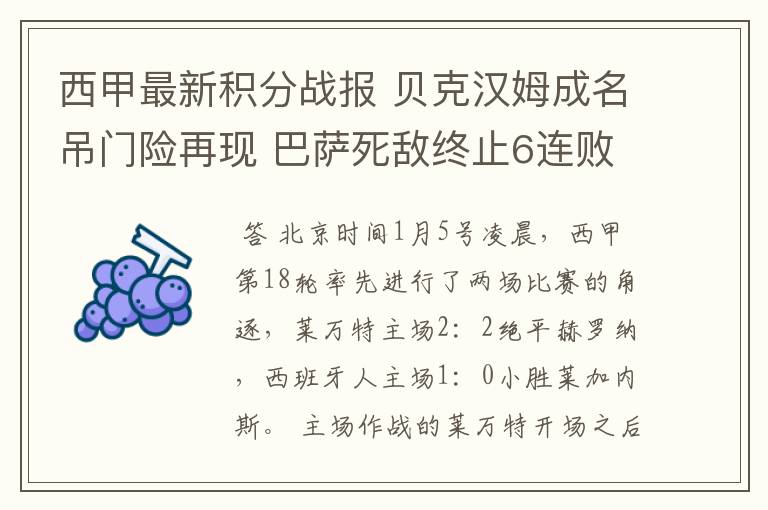 西甲最新积分战报 贝克汉姆成名吊门险再现 巴萨死敌终止6连败

答 北京时间1月5号凌晨，西甲第18轮率先进行了两场比赛的角逐，莱万特主场2：2绝平赫罗纳，西班牙人主场1：0小胜莱加内斯。 主场作战的莱万特开场之后